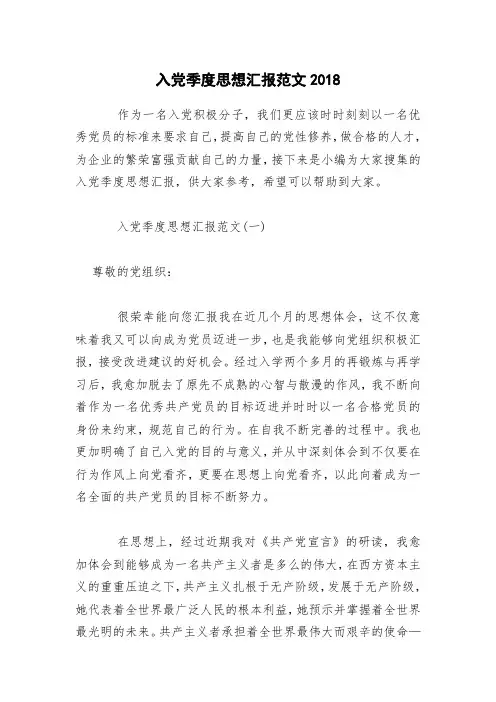 入党季度思想汇报范文 2018

作为一名入党积极分子，我们更应该时时刻刻以一名优秀党员的标准来要求自己，提高自己的党性修养，做合格的人才，为企业的繁荣富强贡献自己的力量，接下来是小编为大家搜集的入党季度思想汇报，供大家参考，希望可以帮助到大家。

入党季度思想汇报范文(一)

尊敬的党组织：

很荣幸能向您汇报我在近几个月的思想体会，这不仅意味着我又可以向成为党员迈进一步，也是我能够向党组织积极汇报，接受改进建议的好机会。经过入学两个多月的再锻炼与再学习后，我愈加脱去了原先不成熟的心智与散漫的作风，我不断向着作为一名优秀共产党员的目标迈进并时时以一名合格党员的身份来约束，规范自己的行为。在自我不断完善的过程中。我也更加明确了自己入党的目的与意义，并从中深刻体会到不仅要在行为作风上向党看齐，更要在思想上向党看齐，以此向着成为一名全面的共产党员的目标不断努力。

在思想上，经过近期我对《共产党宣言》的研读，我愈加体会到能够成为一名共产主义者是多么的伟大，在西方资本主义的重重压迫之下，共产主义扎根于无产阶级，发展于无产阶级，她代表着全世界最广泛人民的根本利益，她预示并掌握着全世界最光明的未来。共产主义者承担着全世界最伟大而艰辛的使命—